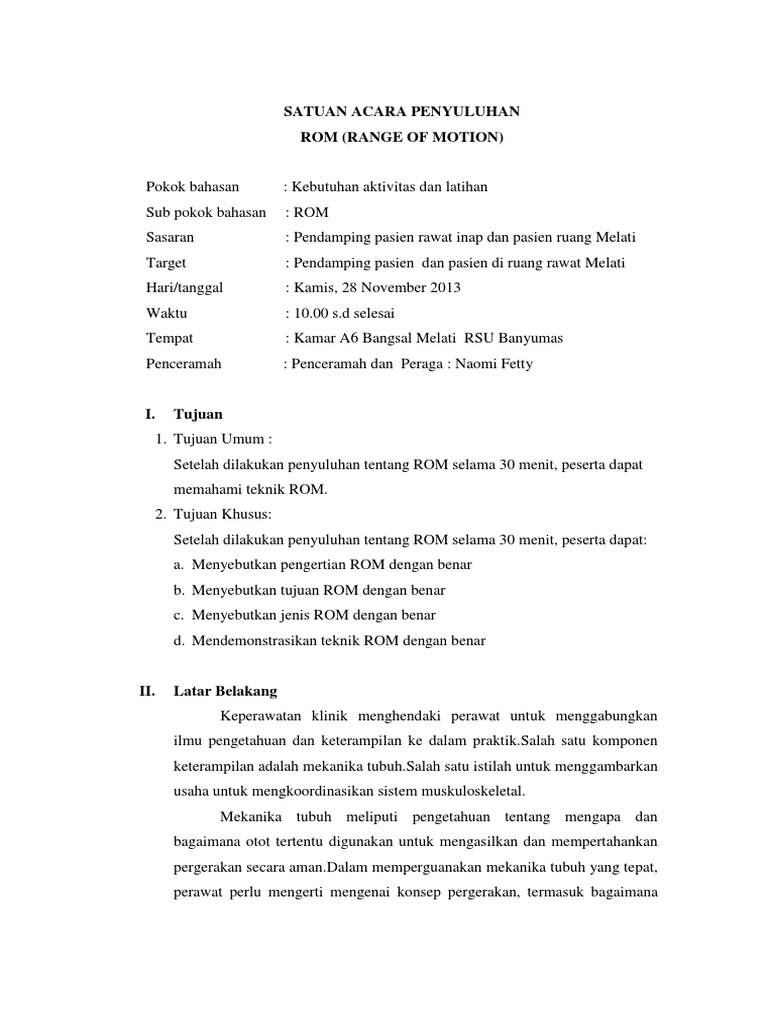 SATUAN ACARA PENYULUHAN
ROM (RANGE OF MOTION)

Pokok bahasan : Kebutuhan aktivitas dan latihan
Sub pokok bahasan : ROM
Sasaran : Pendamping pasien rawat inap dan pasien ruang Melati
Target : Pendamping pasien dan pasien di ruang rawat Melati
Hari/tanggal : Kamis, 28 November 2013
Waktu : 10.00 s.d selesai
Tempat : Kamar A6 Bangsal Melati RSU Banyumas
Penceramah : Penceramah dan Peraga : Naomi Fetty

I. Tujuan
1. Tujuan Umum :
Setelah dilakukan penyuluhan tentang ROM selama 30 menit, peserta dapat memahami teknik ROM.
2. Tujuan Khusus:
Setelah dilakukan penyuluhan tentang ROM selama 30 menit, peserta dapat:
a. Menyebutkan pengertian ROM dengan benar
b. Menyebutkan tujuan ROM dengan benar
c. Menyebutkan jenis ROM dengan benar
d. Mendemonstrasikan teknik ROM dengan benar

II. Latar Belakang
Keperawatan klinik menghendaki perawat untuk menggabungkan ilmu pengetahuan dan keterampilan ke dalam praktik.Salah satu komponen keterampilan adalah mekanika tubuh.Salah satu istilah untuk menggambarkan usaha untuk mengkoordinasikan sistem muskuloskeletal.

Mekanika tubuh meliputi pengetahuan tentang mengapa dan bagaimana otot tertentu digunakan untuk mengasilkan dan mempertahankan pergerakan secara aman.Dalam memperguanakan mekanika tubuh yang tepat, perawat perlu mengerti mengenai konsep pergerakan, termasuk bagaimana